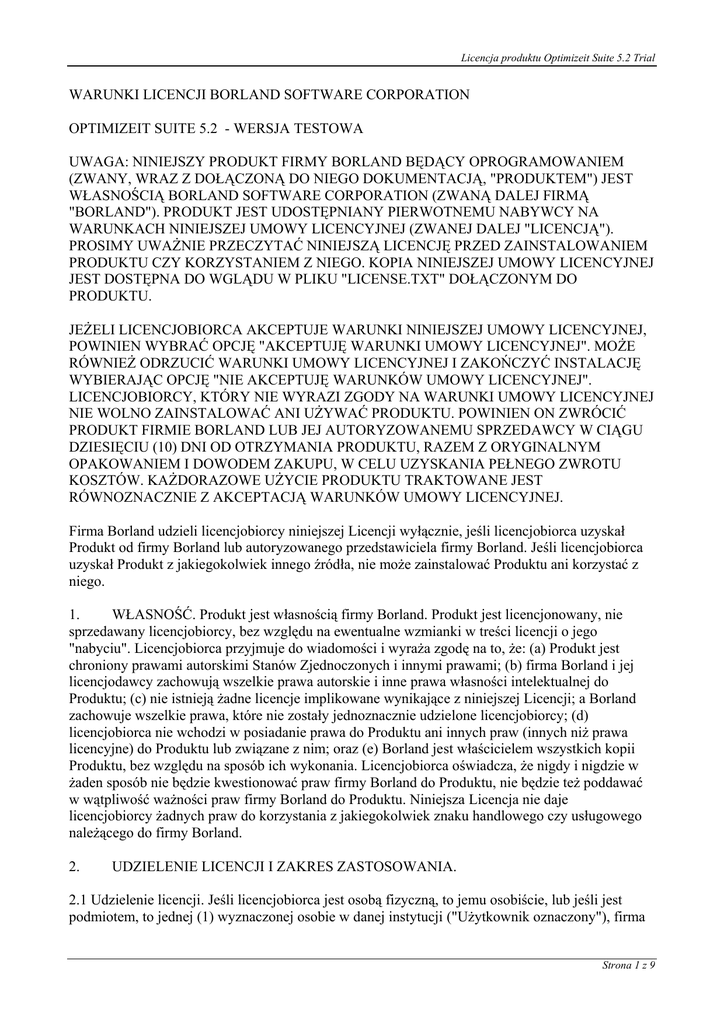 Licencja produktu Optimizeit Suite 5.2 Trial

WARUNKI LICENCJI BORLAND SOFTWARE CORPORATION

OPTIMIZEIT SUITE 5.2 - WERSJA TESTOWA

UWAGA: NINIEJSZY PRODUKT FIRMY BORLAND BĘDĄCY OPROGRAMOWANIEM (ZWANY, WRAZ Z DOŁĄCZONĄ DO NIEGO DOKUMENTACJĄ, "PRODUKTEM") JEST WŁASNOŚCIĄ BORLAND SOFTWARE CORPORATION (ZWANĄ DALEJ FIRMĄ "BORLAND"). PRODUKT JEST UDOSTĘPNIANY PIERWOTNEMU NABYWCY NA WARUNKACH NINIEJSZEJ UMOWY LICENCYJNEJ (ZWANEJ DALEJ "LICENCJĄ"). PROSIMY UWAŻNIE PRZECZYTAĆ NINIEJSZĄ LICENCJĘ PRZED ZAINSTALOWANIEM PRODUKTU CZY KORZYSTANIEM Z NIEGO. KOPIA NINIEJSZEJ UMOWY LICENCYJNEJ JEST DOSTĘPNA DO WGLĄDU W PLIKU "LICENSE.TXT" DOŁĄCZONYM DO PRODUKTU.

JEŻELI LICENCJOBIORCA AKCEPTUJE WARUNKI NINIEJSZEJ UMOWY LICENCYJNEJ, POWINIEN WYBRAĆ OPCJĘ "AKCEPTUJĘ WARUNKI UMOWY LICENCYJNEJ". MOŻE RÓWNIEŻ ODRZUCIĆ WARUNKI UMOWY LICENCYJNEJ I ZAKOŃCZYĆ INSTALACJĘ WYBIERAJĄC OPCJĘ "NIE AKCEPTUJĘ WARUNKÓW UMOWY LICENCYJNEJ". LICENCJOBIORCY, KTÓRY NIE WYRAZI ZGODY NA WARUNKI UMOWY LICENCYJNEJ NIE WOLNO ZAINSTALOWAĆ ANI UŻYWAĆ PRODUKTU. POWINIEN ON ZWRÓCIĆ PRODUKT FIRMIE BORLAND LUB JEJ AUTORYZOWANEMU SPRZEDAWCY W CIĄGU DZIESIĘCIU (10) DNI OD OTRZYMANIA PRODUKTU, RAZEM Z ORYGINALNYM OPAKOWANIEM I DOWODEM ZAKUPU, W CELU UZYSKANIA PEŁNEGO ZWROTU KOSZTÓW. KAŻDORAZOWE UŻYCIE PRODUKTU TRAKTOWANE JEST RÓWNOZNACZNIE Z AKCEPTACJĄ WARUNKÓW UMOWY LICENCYJNEJ.

Firma Borland udzieli licencjobiorcy niniejszej Licencji wyłącznie, jeśli licencjobiorca uzyskał Produkt od firmy Borland lub autoryzowanego przedstawiciela firmy Borland. Jeśli licencjobiorca uzyskał Produkt z jakiegokolwiek innego źródła, nie może zainstalować Produktu ani korzystać z niego.

1. WŁASNOŚĆ. Produkt jest własnością firmy Borland. Produkt jest licencjonowany, nie sprzedawany licencjobiorcy, bez względu na ewentualne wzmianki w treści licencji o jego "nabyciu". Licencjobiorca przyjmuje do wiadomości i wyraża zgodę na to, że: (a) Produkt jest chroniony prawami autorskimi Stanów Zjednoczonych i innymi prawami; (b) firma Borland i jej licencjodawcy zachowują wszelkie prawa autorskie i inne prawa własności intelektualnej do Produktu; (c) nie istnieją żadne licencje implikowane wynikające z niniejszej Licencji; a Borland zachowuje wszelkie prawa, które nie zostały jednoznacznie udzielone licencjobiorcy; (d) licencjobiorca nie wchodzi w posiadanie prawa do Produktu ani innych praw (innych niż prawa licencyjne) do Produktu lub związane z nim; oraz (e) Borland jest właścicielem wszystkich kopii Produktu, bez względu na sposób ich wykonania. Licencjobiorca oświadcza, że nigdy i nigdzie w żaden sposób nie będzie kwestionować praw firmy Borland do Produktu, nie będzie też poddawać w wątpliwość ważności praw firmy Borland do Produktu. Niniejsza Licencja nie daje licencjobiorcy żadnych praw do korzystania z jakiegokolwiek znaku handlowego czy usługowego należącego do firmy Borland.

2. UDZIELENIE LICENCJI I ZAKRES ZASTOSOWANIA.

2.1 Udzielenie licencji. Jeśli licencjobiorca jest osobą fizyczną, to jemu osobiście, lub jeśli jest podmiotem, to jednej (1) wyznaczonej osobie w danej instytucji ("Użytkownik oznaczony"), firma

Strona 1 z 9